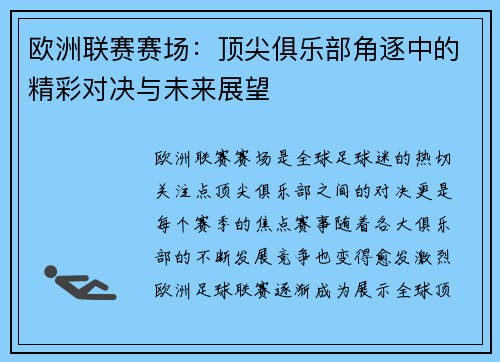 欧洲联赛赛场：顶尖俱乐部角逐中的精彩对决与未来展望

欧洲联赛赛场是全球足球迷的热切关注点顶尖俱乐部之间的对决更是每个赛季的焦点赛事随着各大俱乐部的不断发展竞争也变得愈发激烈欧洲足球联赛逐渐成为展示全球顶